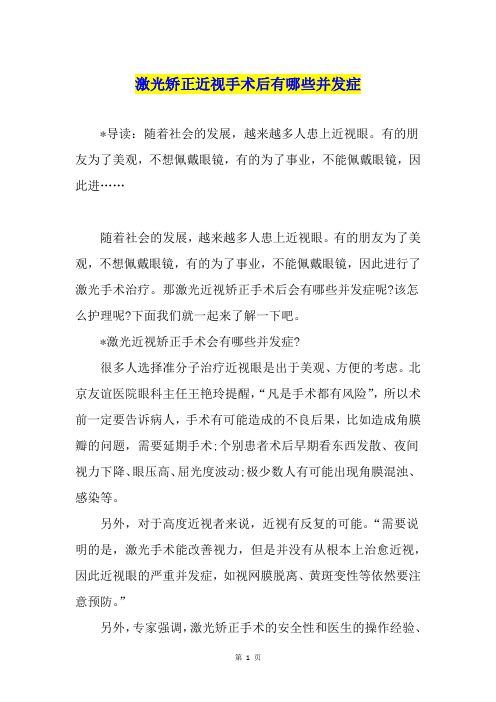 激光矫正近视手术后有哪些并发症

*导读：随着社会的发展，越来越多人患上近视眼。有的朋友为了美观，不想佩戴眼镜，有的为了事业，不能佩戴眼镜，因此进……

随着社会的发展，越来越多人患上近视眼。有的朋友为了美观，不想佩戴眼镜，有的为了事业，不能佩戴眼镜，因此进行了激光手术治疗。那激光近视矫正手术后会有哪些并发症呢?该怎么护理呢?下面我们就一起来了解一下吧。

*激光近视矫正手术会有哪些并发症?

很多人选择准分子治疗近视眼是出于美观、方便的考虑。北京友谊医院眼科主任王艳玲提醒，“凡是手术都有风险”，所以术前一定要告诉病人，手术有可能造成的不良后果，比如造成角膜瓣的问题，需要延期手术;个别患者术后早期看东西发散、夜间视力下降、眼压高、屈光度波动;极少数人有可能出现角膜混浊、感染等。

另外，对于高度近视者来说，近视有反复的可能。“需要说明的是，激光手术能改善视力，但是并没有从根本上治愈近视，因此近视眼的严重并发症，如视网膜脱离、黄斑变性等依然要注意预防。”

另外，专家强调，激光矫正手术的安全性和医生的操作经验、

第 1 页